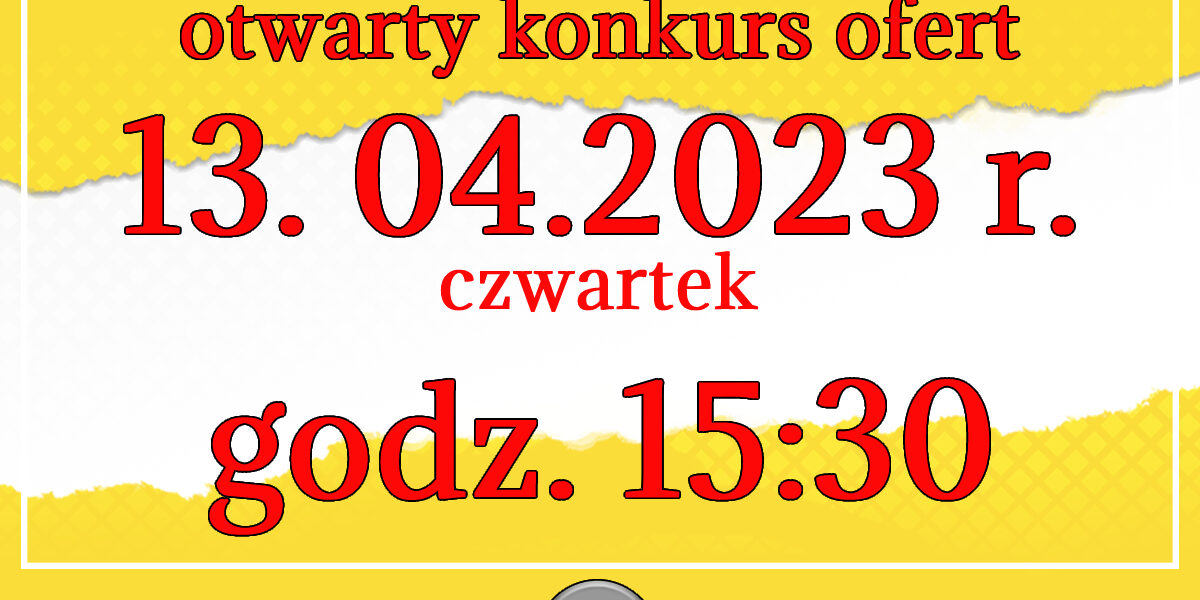 otwarty konkurs ofert

13. 04.2023 r.

czwartek

godz. 15:30